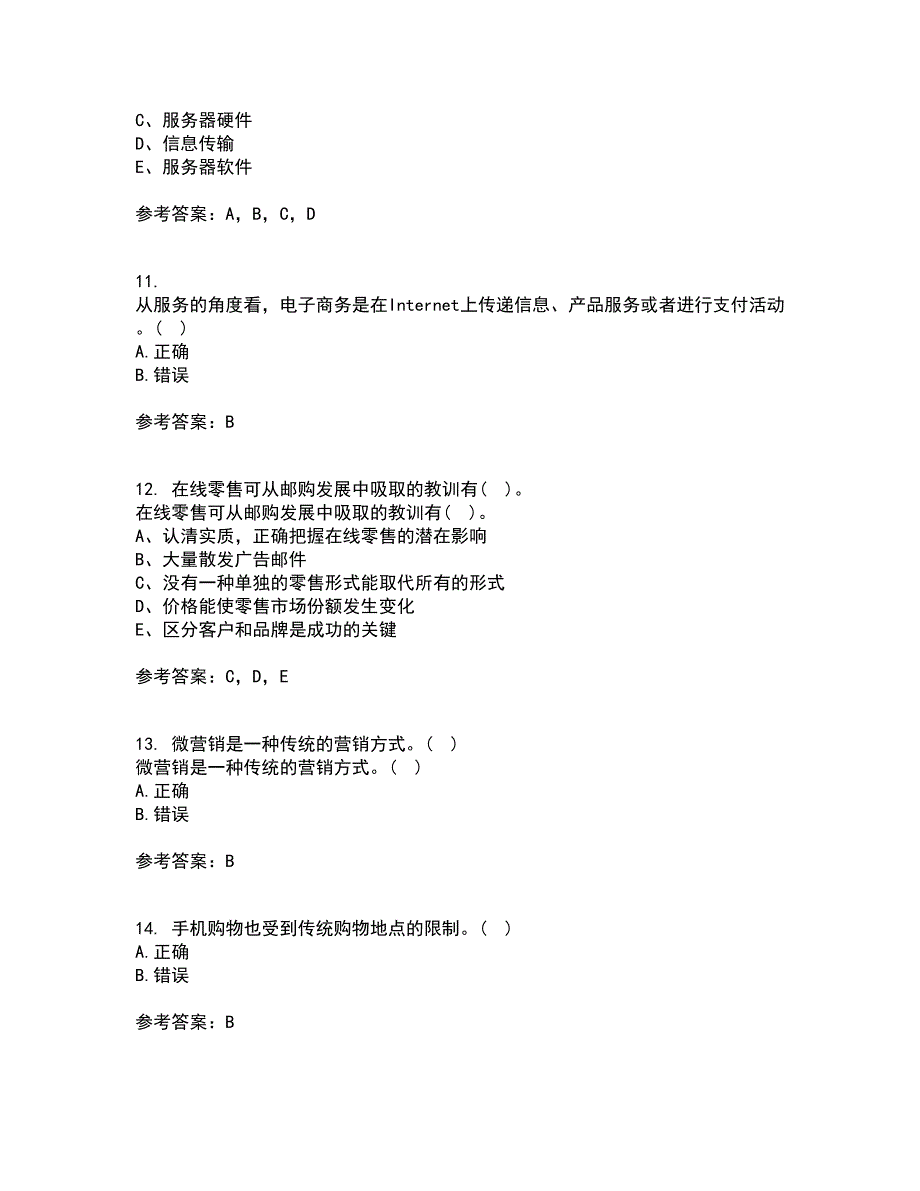 C、服务器硬件
D、信息传输
E、服务器软件

参考答案：A，B，C，D

11.
从服务的角度看，电子商务是在Internet上传递信息、产品服务或者进行支付活动。( )
A.正确
B.错误

参考答案：B

12. 在线零售可从邮购发展中吸取的教训有( )。
在线零售可从邮购发展中吸取的教训有( )。
A、认清实质，正确把握在线零售的潜在影响
B、大量散发广告邮件
C、没有一种单独的零售形式能取代所有的形式
D、价格能使零售市场份额发生变化
E、区分客户和品牌是成功的关键

参考答案：C，D，E

13. 微营销是一种传统的营销方式。( )
微营销是一种传统的营销方式。( )
A.正确
B.错误

参考答案：B

14. 手机购物也受到传统购物地点的限制。( )
A.正确
B.错误

参考答案：B